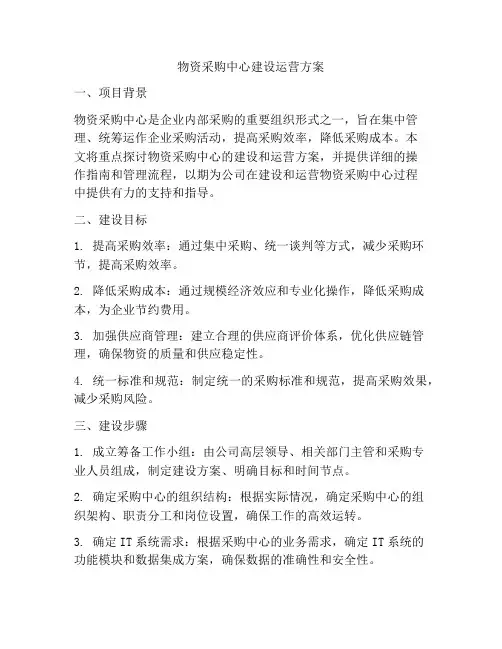 物资采购中心建设运营方案

一、项目背景

物资采购中心是企业内部采购的重要组织形式之一，旨在集中管理、统筹运作企业采购活动，提高采购效率，降低采购成本。本文将重点探讨物资采购中心的建设和运营方案，并提供详细的操作指南和管理流程，以期为公司在建设和运营物资采购中心过程中提供有力的支持和指导。

二、建设目标

1. 提高采购效率：通过集中采购、统一谈判等方式，减少采购环节，提高采购效率。

2. 降低采购成本：通过规模经济效应和专业化操作，降低采购成本，为企业节约费用。

3. 加强供应商管理：建立合理的供应商评价体系，优化供应链管理，确保物资的质量和供应稳定性。

4. 统一标准和规范：制定统一的采购标准和规范，提高采购效果，减少采购风险。

三、建设步骤

1. 成立筹备工作小组：由公司高层领导、相关部门主管和采购专业人员组成，制定建设方案、明确目标和时间节点。

2. 确定采购中心的组织结构：根据实际情况，确定采购中心的组织架构、职责分工和岗位设置，确保工作的高效运转。

3. 确定IT系统需求：根据采购中心的业务需求，确定IT系统的功能模块和数据集成方案，确保数据的准确性和安全性。